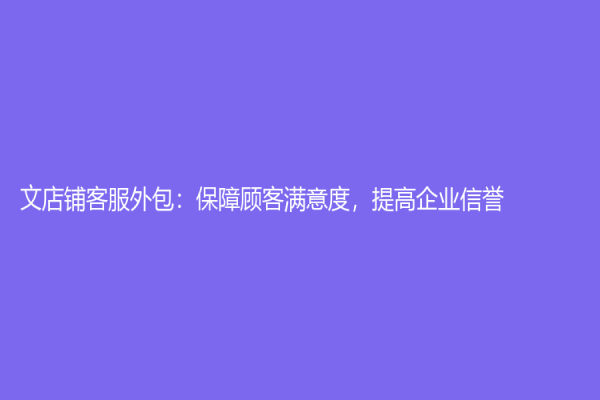 文店铺客服外包：保障顾客满意度，提高企业信誉